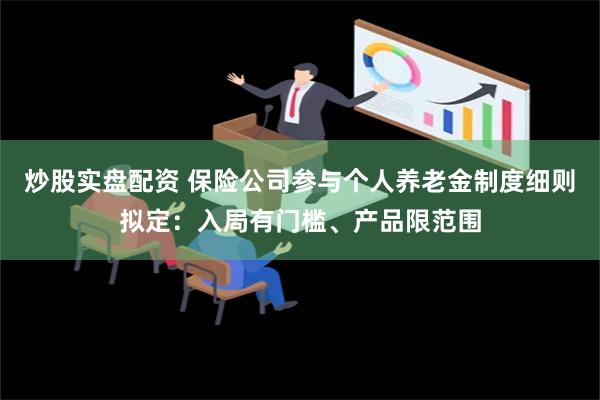 炒股实盘配资 保险公司参与个人养老金制度细则拟定：入局有门槛、产品限范围